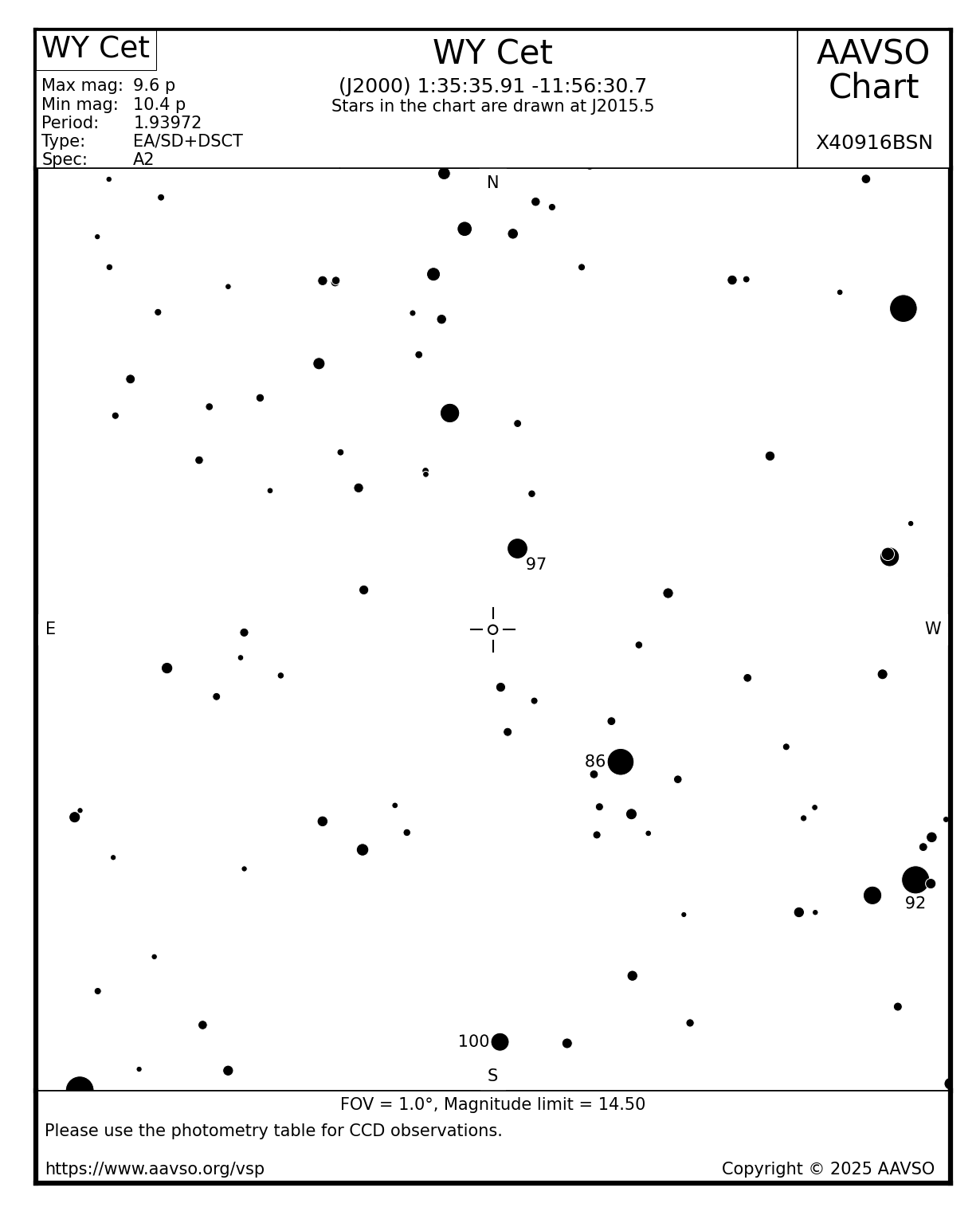 WY Cet

Max mag: 9.6 p
Min mag: 10.4 p
Period: 1.93972
Type: EA/SD+DSCT
Spec: A2

WY Cet
(J2000) 1:35:35.91 -11:56:30.7
Stars in the chart are drawn at J2015.5

AAVSO Chart

X40916BSN

N

97

E

W

86

92

100

S

FOV = 1.0°, Magnitude limit = 14.50

Please use the photometry table for CCD observations.

https://www.aavso.org/vsp

Copyright © 2025 AAVSO